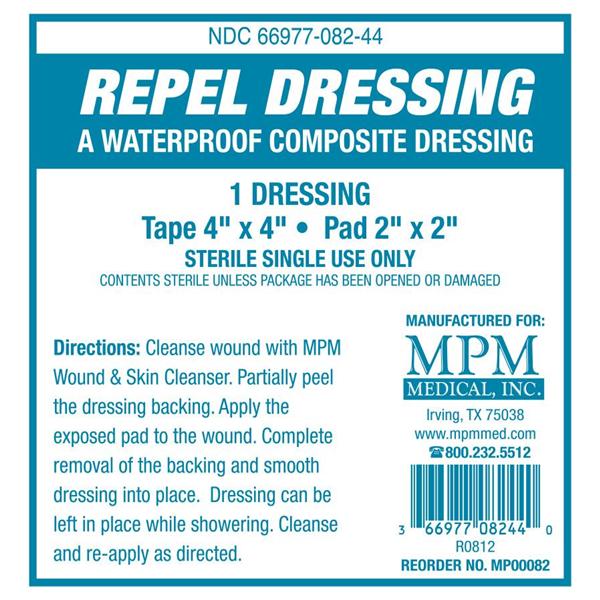 NDC 66977-082-44

REPEL DRESSING

A WATERPROOF COMPOSITE DRESSING

1 DRESSING

Tape 4" x 4" • Pad 2" x 2"

STERILE SINGLE USE ONLY

CONTENTS STERILE UNLESS PACKAGE HAS BEEN OPENED OR DAMAGED

Directions: Cleanse wound with MPM Wound & Skin Cleanser. Partially peel the dressing backing. Apply the exposed pad to the wound. Complete removal of the backing and smooth dressing into place. Dressing can be left in place while showering. Cleanse and re-apply as directed.

MANUFACTURED FOR:

MPM

MEDICAL, INC.

Irving, TX 75038

www.mpmmed.com

☎800.232.5512

3 66977 08244 0

R0812

REORDER NO. MP00082